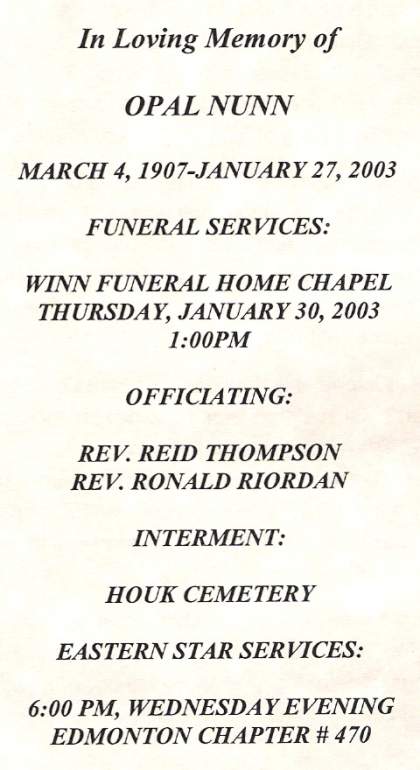 In Loving Memory of

OPAL NUNN

MARCH 4, 1907-JANUARY 27, 2003

FUNERAL SERVICES:

WINN FUNERAL HOME CHAPEL
THURSDAY, JANUARY 30, 2003
1:00PM

OFFICIATING:

REV. REID THOMPSON
REV. RONALD RIORDAN

INTERMENT:

HOUK CEMETERY

EASTERN STAR SERVICES:

6:00 PM, WEDNESDAY EVENING
EDMONTON CHAPTER # 470